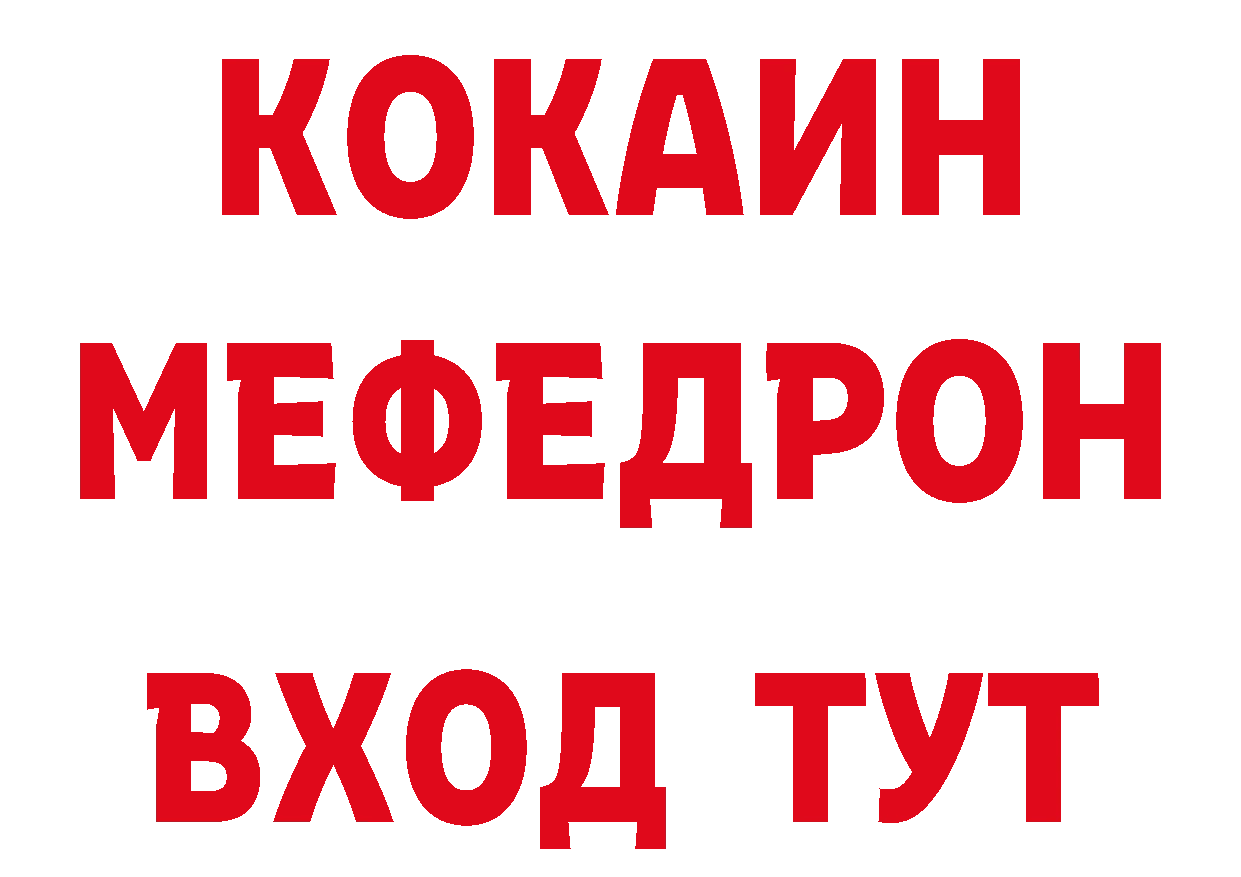 КОКАИН
МЕФЕДРОН
ВХОД ТУТ